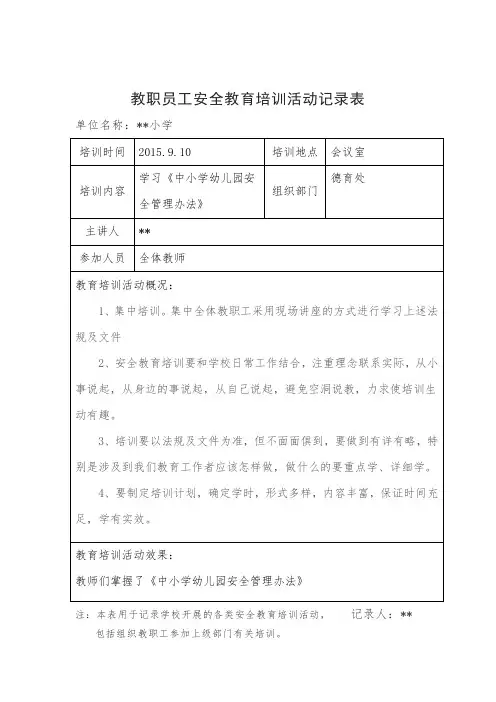 教职员工安全教育培训活动记录表

单位名称：**小学

| 培训时间 | 2015.9.10 | 培训地点 | 会议室 |
|---|---|---|---|
| 培训内容 | 学习《中小学幼儿园安全管理办法》 | 组织部门 | 德育处 |
| 主讲人 | ** | | |
| 参加人员 | 全体教师 | | |

教育培训活动概况：

1、集中培训。集中全体教职工采用现场讲座的方式进行学习上述法规及文件

2、安全教育培训要和学校日常工作结合，注重理念联系实际，从小事说起，从身边的事说起，从自己说起，避免空洞说教，力求使培训生动有趣。

3、培训要以法规及文件为准，但不面面俱到，要做到有详有略，特别是涉及到我们教育工作者应该怎样做，做什么的要重点学、详细学。

4、要制定培训计划，确定学时，形式多样，内容丰富，保证时间充足，学有实效。

教育培训活动效果：

教师们掌握了《中小学幼儿园安全管理办法》

注：本表用于记录学校开展的各类安全教育培训活动，包括组织教职工参加上级部门有关培训。 记录人：**